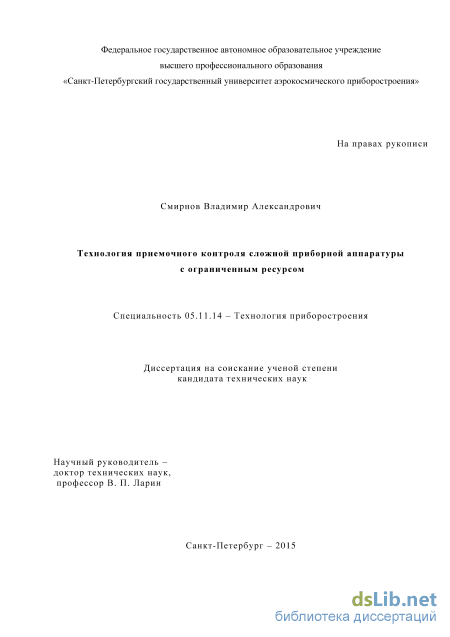 Федеральное государственное автономное образовательное учреждение
высшего профессионального образования
«Санкт-Петербургский государственный университет аэрокосмического приборостроения»

На правах рукописи

Смирнов Владимир Александрович

Технология приемочного контроля сложной приборной аппаратуры
с ограниченным ресурсом

Специальность 05.11.14 – Технология приборостроения

Диссертация на соискание ученой степени
кандидата технических наук

Научный руководитель –
доктор технических наук,
профессор В. П. Ларин

Санкт-Петербург – 2015

dsLib.net
библиотека диссертаций